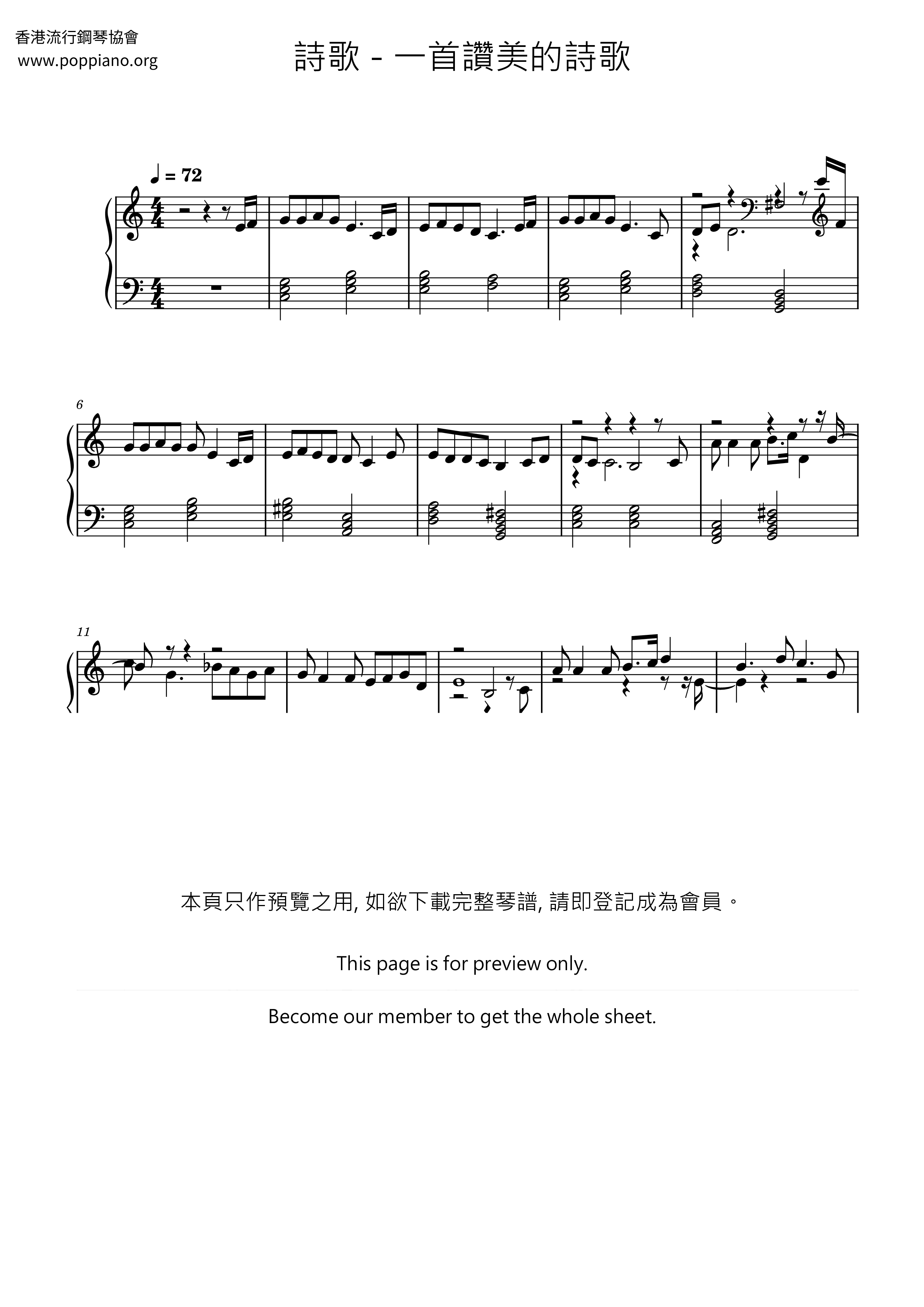 香港流行鋼琴協會
www.poppiano.org

詩歌 - 一首讚美的詩歌

♩ = 72

6

11

本頁只作預覽之用, 如欲下載完整琴譜, 請即登記成為會員。

This page is for preview only.

Become our member to get the whole sheet.